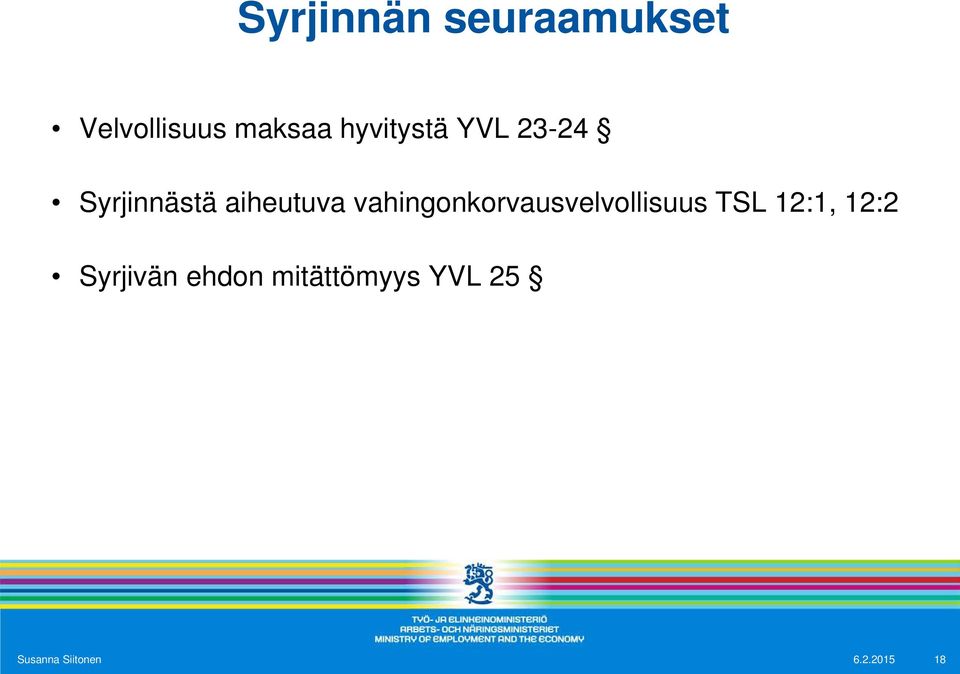 Syrjinnän seuraamukset

• Velvollisuus maksaa hyvitystä YVL 23-24 §

• Syrjinnästä aiheutuva vahingonkorvausvelvollisuus TSL 12:1, 12:2

• Syrjivän ehdon mitättömyys YVL 25 §

TYÖ- JA ELINKEINOMINISTERIÖ
ARBETS- OCH NÄRINGSMINISTERIET
MINISTRY OF EMPLOYMENT AND THE ECONOMY

Susanna Siitonen

6.2.2015

18